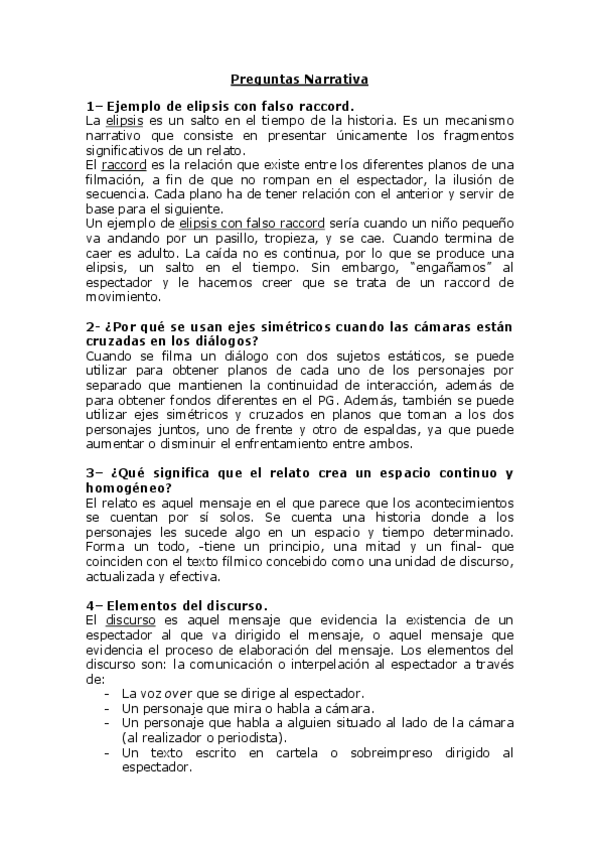 Preguntas Narrativa

1– Ejemplo de elipsis con falso raccord.
La elipsis es un salto en el tiempo de la historia. Es un mecanismo narrativo que consiste en presentar únicamente los fragmentos significativos de un relato.
El raccord es la relación que existe entre los diferentes planos de una filmación, a fin de que no rompan en el espectador, la ilusión de secuencia. Cada plano ha de tener relación con el anterior y servir de base para el siguiente.
Un ejemplo de elipsis con falso raccord sería cuando un niño pequeño va andando por un pasillo, tropieza, y se cae. Cuando termina de caer es adulto. La caída no es continua, por lo que se produce una elipsis, un salto en el tiempo. Sin embargo, "engañamos" al espectador y le hacemos creer que se trata de un raccord de movimiento.

2- ¿Por qué se usan ejes simétricos cuando las cámaras están cruzadas en los diálogos?
Cuando se filma un diálogo con dos sujetos estáticos, se puede utilizar para obtener planos de cada uno de los personajes por separado que mantienen la continuidad de interacción, además de para obtener fondos diferentes en el PG. Además, también se puede utilizar ejes simétricos y cruzados en planos que toman a los dos personajes juntos, uno de frente y otro de espaldas, ya que puede aumentar o disminuir el enfrentamiento entre ambos.

3– ¿Qué significa que el relato crea un espacio continuo y homogéneo?
El relato es aquel mensaje en el que parece que los acontecimientos se cuentan por sí solos. Se cuenta una historia donde a los personajes les sucede algo en un espacio y tiempo determinado. Forma un todo, -tiene un principio, una mitad y un final- que coinciden con el texto fílmico concebido como una unidad de discurso, actualizada y efectiva.

4– Elementos del discurso.
El discurso es aquel mensaje que evidencia la existencia de un espectador al que va dirigido el mensaje, o aquel mensaje que evidencia el proceso de elaboración del mensaje. Los elementos del discurso son: la comunicación o interpelación al espectador a través de:
- La voz over que se dirige al espectador.
- Un personaje que mira o habla a cámara.
- Un personaje que habla a alguien situado al lado de la cámara (al realizador o periodista).
- Un texto escrito en cartela o sobreimpreso dirigido al espectador.